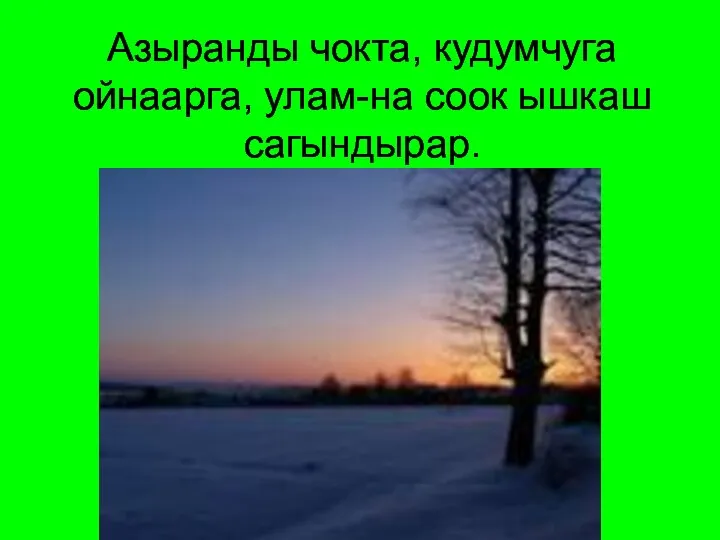 Азыранды чокта, кудумчуга ойнаарга, улам-на соок ышкаш сагындырар.